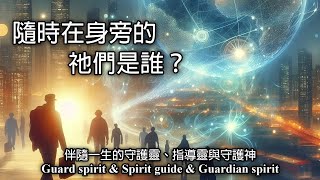 隨時在身旁的
祂們是誰？

伴隨一生的守護靈、指導靈與守護神
Guard spirit & Spirit guide & Guardian spirit